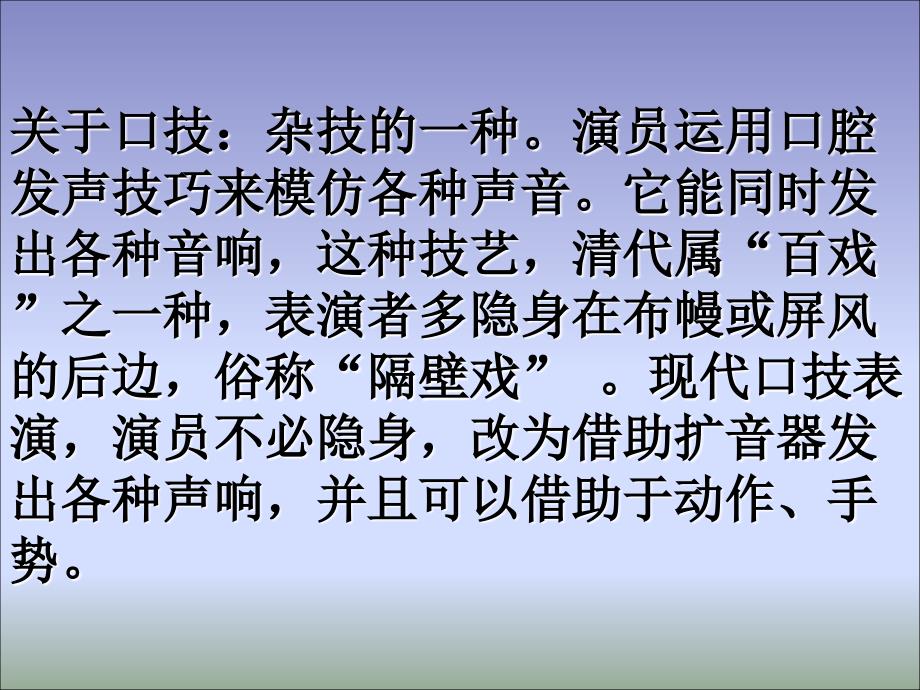 关于口技：杂技的一种。演员运用口腔发声技巧来模仿各种声音。它能同时发出各种音响，这种技艺，清代属“百戏”之一种，表演者多隐身在布幔或屏风的后边，俗称“隔壁戏” 。现代口技表演，演员不必隐身，改为借助扩音器发出各种声响，并且可以借助于动作、手势。